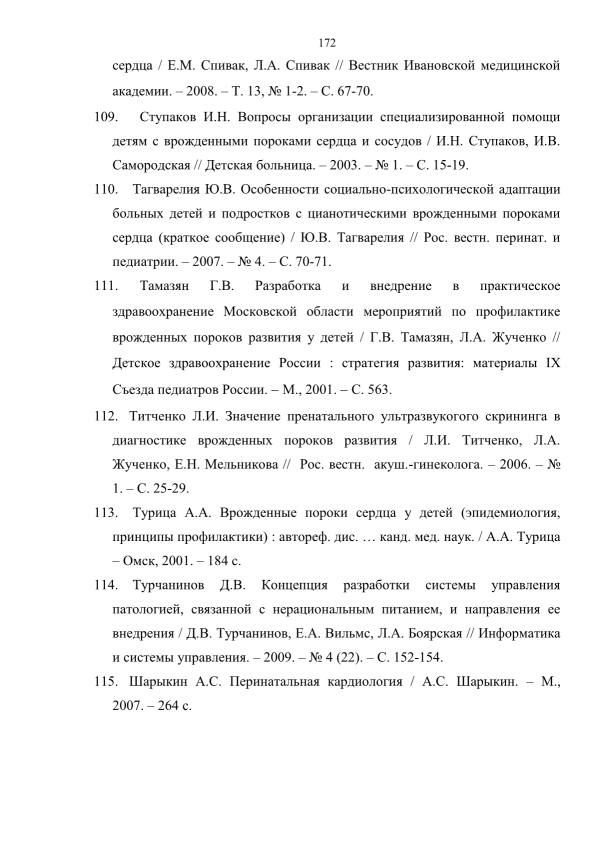 172

сердца / Е.М. Спивак, Л.А. Спивак // Вестник Ивановской медицинской академии. – 2008. – Т. 13, № 1-2. – С. 67-70.

109. Ступаков И.Н. Вопросы организации специализированной помощи детям с врожденными пороками сердца и сосудов / И.Н. Ступаков, И.В. Самородская // Детская больница. – 2003. – № 1. – С. 15-19.

110. Тагварелия Ю.В. Особенности социально-психологической адаптации больных детей и подростков с цианотическими врожденными пороками сердца (краткое сообщение) / Ю.В. Тагварелия // Рос. вестн. перинат. и педиатрии. – 2007. – № 4. – С. 70-71.

111. Тамазян Г.В. Разработка и внедрение в практическое здравоохранение Московской области мероприятий по профилактике врожденных пороков развития у детей / Г.В. Тамазян, Л.А. Жученко // Детское здравоохранение России : стратегия развития: материалы IX Съезда педиатров России. – М., 2001. – С. 563.

112. Титченко Л.И. Значение пренатального ультразвукого скрининга в диагностике врожденных пороков развития / Л.И. Титченко, Л.А. Жученко, Е.Н. Мельникова // Рос. вестн. акуш.-гинеколога. – 2006. – № 1. – С. 25-29.

113. Турица А.А. Врожденные пороки сердца у детей (эпидемиология, принципы профилактики) : автореф. дис. … канд. мед. наук. / А.А. Турица – Омск, 2001. – 184 с.

114. Турчанинов Д.В. Концепция разработки системы управления патологией, связанной с нерациональным питанием, и направления ее внедрения / Д.В. Турчанинов, Е.А. Вильмс, Л.А. Боярская // Информатика и системы управления. – 2009. – № 4 (22). – С. 152-154.

115. Шарыкин А.С. Перинатальная кардиология / А.С. Шарыкин. – М., 2007. – 264 с.